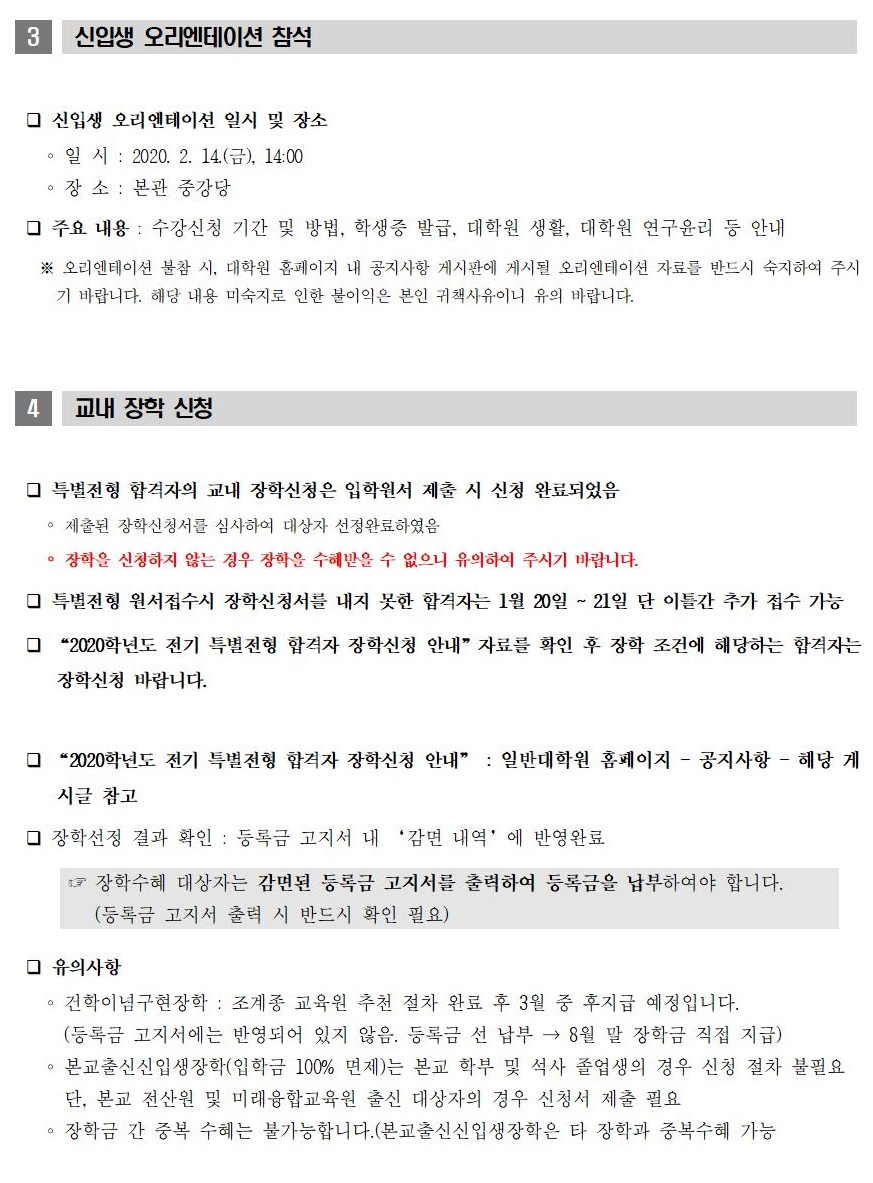 3 신입생 오리엔테이션 참석

❑ 신입생 오리엔테이션 일시 및 장소
◦ 일 시 : 2020. 2. 14.(금), 14:00
◦ 장 소 : 본관 중강당

❑ 주요 내용 : 수강신청 기간 및 방법, 학생증 발급, 대학원 생활, 대학원 연구윤리 등 안내

※ 오리엔테이션 불참 시, 대학원 홈페이지 내 공지사항 게시판에 게시될 오리엔테이션 자료를 반드시 숙지하여 주시기 바랍니다. 해당 내용 미숙지로 인한 불이익은 본인 귀책사유이니 유의 바랍니다.

4 교내 장학 신청

❑ 특별전형 합격자의 교내 장학신청은 입학원서 제출 시 신청 완료되었음
◦ 제출된 장학신청서를 심사하여 대상자 선정완료하였음
◦ 장학을 신청하지 않는 경우 장학을 수혜받을 수 없으니 유의하여 주시기 바랍니다.

❑ 특별전형 원서접수시 장학신청서를 내지 못한 합격자는 1월 20일 ~ 21일 단 이틀간 추가 접수 가능

❑ “2020학년도 전기 특별전형 합격자 장학신청 안내” 자료를 확인 후 장학 조건에 해당하는 합격자는 장학신청 바랍니다.

❑ “2020학년도 전기 특별전형 합격자 장학신청 안내” : 일반대학원 홈페이지 - 공지사항 - 해당 게시글 참고

❑ 장학선정 결과 확인 : 등록금 고지서 내 ‘감면 내역’에 반영완료

☞ 장학수혜 대상자는 감면된 등록금 고지서를 출력하여 등록금을 납부하여야 합니다. (등록금 고지서 출력 시 반드시 확인 필요)

❑ 유의사항
◦ 건학이념구현장학 : 조계종 교육원 추천 절차 완료 후 3월 중 후지급 예정입니다. (등록금 고지서에는 반영되어 있지 않음. 등록금 선 납부 → 8월 말 장학금 직접 지급)
◦ 본교출신신입생장학(입학금 100% 면제)는 본교 학부 및 석사 졸업생의 경우 신청 절차 불필요 단, 본교 전산원 및 미래융합교육원 출신 대상자의 경우 신청서 제출 필요
◦ 장학금 간 중복 수혜는 불가능합니다.(본교출신신입생장학은 타 장학과 중복수혜 가능